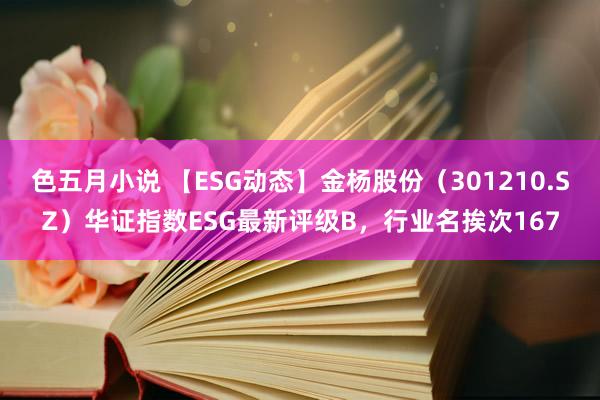 色五月小说 【ESG动态】金杨股份（301210.SZ）华证指数ESG最新评级B，行业名挨次167